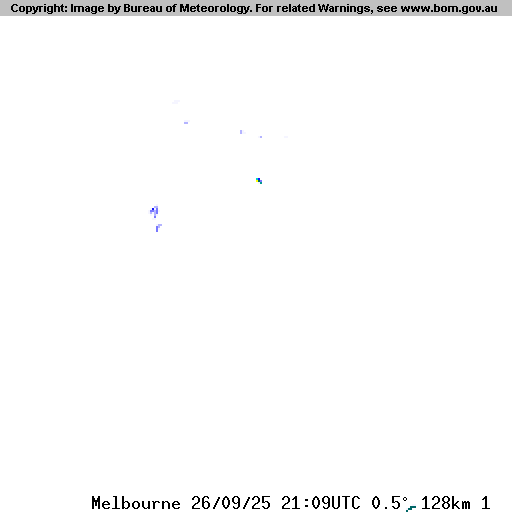 Copyright: Image by Bureau of Meteorology. For related Warnings, see www.bom.gov.au

Melbourne 26/09/25 21:09UTC 0.5° 128km 1